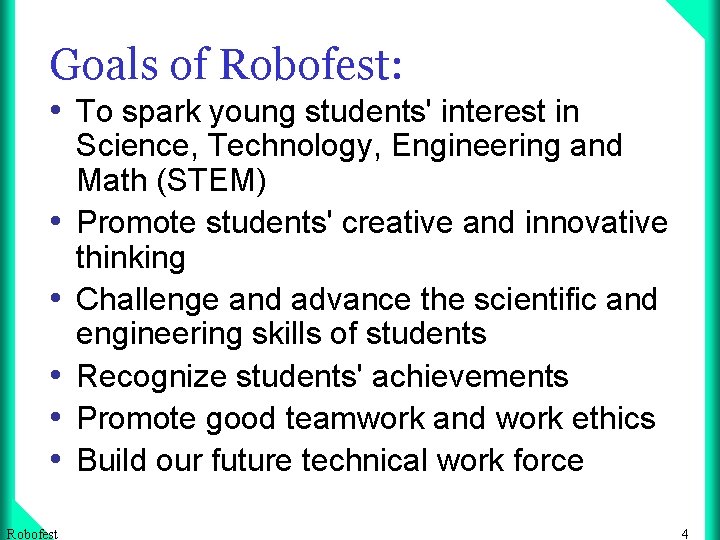 Goals of Robofest:

• To spark young students' interest in Science, Technology, Engineering and Math (STEM)
• Promote students' creative and innovative thinking
• Challenge and advance the scientific and engineering skills of students
• Recognize students' achievements
• Promote good teamwork and work ethics
• Build our future technical work force

Robofest

4